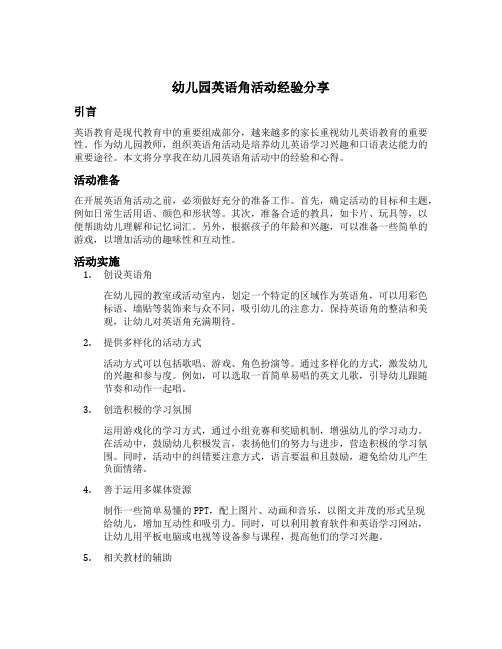 幼儿园英语角活动经验分享

引言

英语教育是现代教育中的重要组成部分，越来越多的家长重视幼儿英语教育的重要性。作为幼儿园教师，组织英语角活动是培养幼儿英语学习兴趣和口语表达能力的重要途径。本文将分享我在幼儿园英语角活动中的经验和心得。

活动准备

在开展英语角活动之前，必须做好充分的准备工作。首先，确定活动的目标和主题，例如日常生活用语、颜色和形状等。其次，准备合适的教具，如卡片、玩具等，以便帮助幼儿理解和记忆词汇。另外，根据孩子的年龄和兴趣，可以准备一些简单的游戏，以增加活动的趣味性和互动性。

活动实施

1. 创设英语角

在幼儿园的教室或活动室内，划定一个特定的区域作为英语角，可以用彩色标语、墙贴等装饰来与众不同，吸引幼儿的注意力。保持英语角的整洁和美观，让幼儿对英语角充满期待。

2. 提供多样化的活动方式

活动方式可以包括歌唱、游戏、角色扮演等。通过多样化的方式，激发幼儿的兴趣和参与度。例如，可以选取一首简单易唱的英文儿歌，引导幼儿跟随节奏和动作一起唱。

3. 创造积极的学习氛围

运用游戏化的学习方式，通过小组竞赛和奖励机制，增强幼儿的学习动力。在活动中，鼓励幼儿积极发言，表扬他们的努力与进步，营造积极的学习氛围。同时，活动中的纠错要注意方式，语言要温和且鼓励，避免给幼儿产生负面情绪。

4. 善于运用多媒体资源

制作一些简单易懂的PPT，配上图片、动画和音乐，以图文并茂的形式呈现给幼儿，增加互动性和吸引力。同时，可以利用教育软件和英语学习网站，让幼儿用平板电脑或电视等设备参与课程，提高他们的学习兴趣。

5. 相关教材的辅助